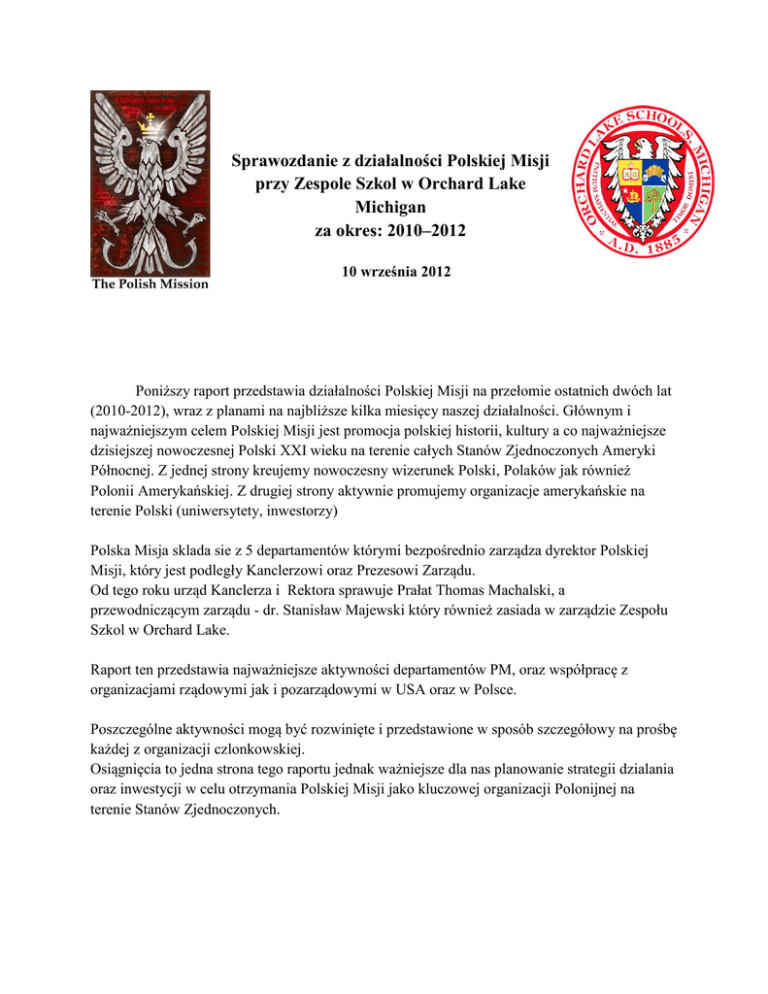 The Polish Mission

Sprawozdanie z działalności Polskiej Misji przy Zespole Szkol w Orchard Lake Michigan za okres: 2010–2012

10 września 2012

ORCHARD LAKE SCHOOLS, MICHIGAN
A.D. 1885

Poniższy raport przedstawia działalności Polskiej Misji na przełomie ostatnich dwóch lat (2010-2012), wraz z planami na najbliższe kilka miesięcy naszej działalności. Głównym i najważniejszym celem Polskiej Misji jest promocja polskiej historii, kultury a co najważniejsze dzisiejszej nowoczesnej Polski XXI wieku na terenie całych Stanów Zjednoczonych Ameryki Północnej. Z jednej strony kreujemy nowoczesny wizerunek Polski, Polaków jak również Polonii Amerykańskiej. Z drugiej strony aktywnie promujemy organizacje amerykańskie na terenie Polski (uniwersytety, inwestorzy)

Polska Misja sklada sie z 5 departamentów którymi bezpośrednio zarządza dyrektor Polskiej Misji, który jest podległy Kanclerzowi oraz Prezesowi Zarządu.
Od tego roku urząd Kanclerza i Rektora sprawuje Prałat Thomas Machalski, a przewodniczącym zarządu - dr. Stanisław Majewski który również zasiada w zarządzie Zespołu Szkol w Orchard Lake.

Raport ten przedstawia najważniejsze aktywności departamentów PM, oraz współpracę z organizacjami rządowymi jak i pozarządowymi w USA oraz w Polsce.

Poszczególne aktywności mogą być rozwinięte i przedstawione w sposób szczegółowy na prośbę każdej z organizacji czlonkowskiej.
Osiągnięcia to jedna strona tego raportu jednak ważniejsze dla nas planowanie strategii dzialania oraz inwestycji w celu otrzymania Polskiej Misji jako kluczowej organizacji Polonijnej na terenie Stanów Zjednoczonych.